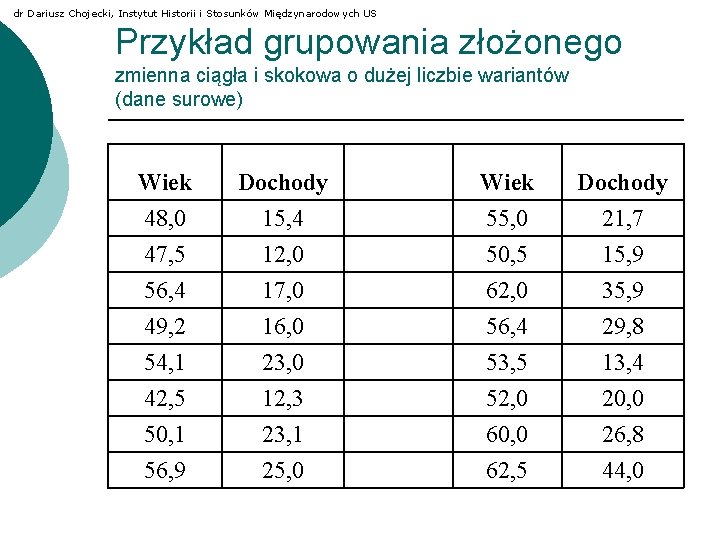 dr Dariusz Chojecki, Instytut Historii i Stosunków Międzynarodowych US

Przykład grupowania złożonego
zmienna ciągła i skokowa o dużej liczbie wariantów (dane surowe)

| Wiek | Dochody | | Wiek | Dochody |
|---|---|---|---|---|
| 48,0 | 15,4 | | 55,0 | 21,7 |
| 47,5 | 12,0 | | 50,5 | 15,9 |
| 56,4 | 17,0 | | 62,0 | 35,9 |
| 49,2 | 16,0 | | 56,4 | 29,8 |
| 54,1 | 23,0 | | 53,5 | 13,4 |
| 42,5 | 12,3 | | 52,0 | 20,0 |
| 50,1 | 23,1 | | 60,0 | 26,8 |
| 56,9 | 25,0 | | 62,5 | 44,0 |